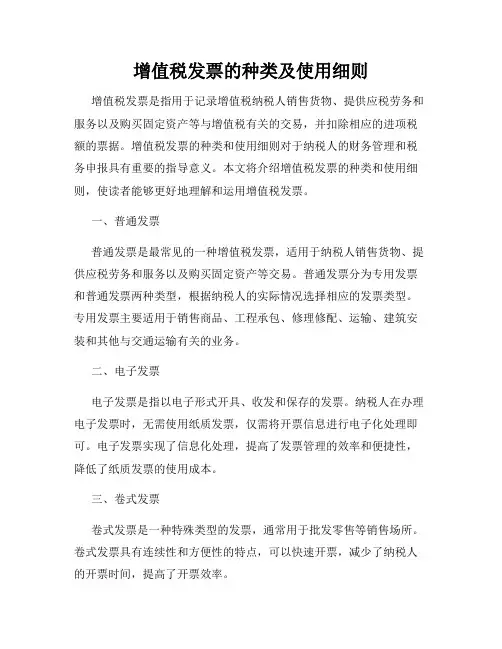 增值税发票的种类及使用细则

增值税发票是指用于记录增值税纳税人销售货物、提供应税劳务和服务以及购买固定资产等与增值税有关的交易，并扣除相应的进项税额的票据。增值税发票的种类和使用细则对于纳税人的财务管理和税务申报具有重要的指导意义。本文将介绍增值税发票的种类和使用细则，使读者能够更好地理解和运用增值税发票。

一、普通发票

普通发票是最常见的一种增值税发票，适用于纳税人销售货物、提供应税劳务和服务以及购买固定资产等交易。普通发票分为专用发票和普通发票两种类型，根据纳税人的实际情况选择相应的发票类型。专用发票主要适用于销售商品、工程承包、修理修配、运输、建筑安装和其他与交通运输有关的业务。

二、电子发票

电子发票是指以电子形式开具、收发和保存的发票。纳税人在办理电子发票时，无需使用纸质发票，仅需将开票信息进行电子化处理即可。电子发票实现了信息化处理，提高了发票管理的效率和便捷性，降低了纸质发票的使用成本。

三、卷式发票

卷式发票是一种特殊类型的发票，通常用于批发零售等销售场所。卷式发票具有连续性和方便性的特点，可以快速开票，减少了纳税人的开票时间，提高了开票效率。